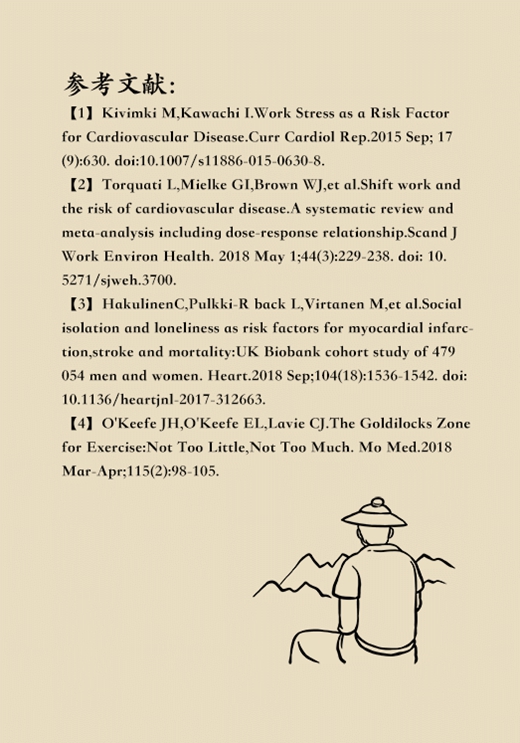 参考文献:

【1】Kivimki M,Kawachi I.Work Stress as a Risk Factor for Cardiovascular Disease.Curr Cardiol Rep.2015 Sep; 17 (9):630. doi:10.1007/s11886-015-0630-8.

【2】Torquati L,Mielke GI,Brown WJ,et al.Shift work and the risk of cardiovascular disease.A systematic review and meta-analysis including dose-response relationship.Scand J Work Environ Health. 2018 May 1;44(3):229-238. doi: 10.5271/sjweh.3700.

【3】HakulinenC,Pulkki-R back L,Virtanen M,et al.Social isolation and loneliness as risk factors for myocardial infarction,stroke and mortality:UK Biobank cohort study of 479 054 men and women. Heart.2018 Sep;104(18):1536-1542. doi: 10.1136/heartjnl-2017-312663.

【4】O'Keefe JH,O'Keefe EL,Lavie CJ.The Goldilocks Zone for Exercise:Not Too Little,Not Too Much. Mo Med.2018 Mar-Apr;115(2):98-105.